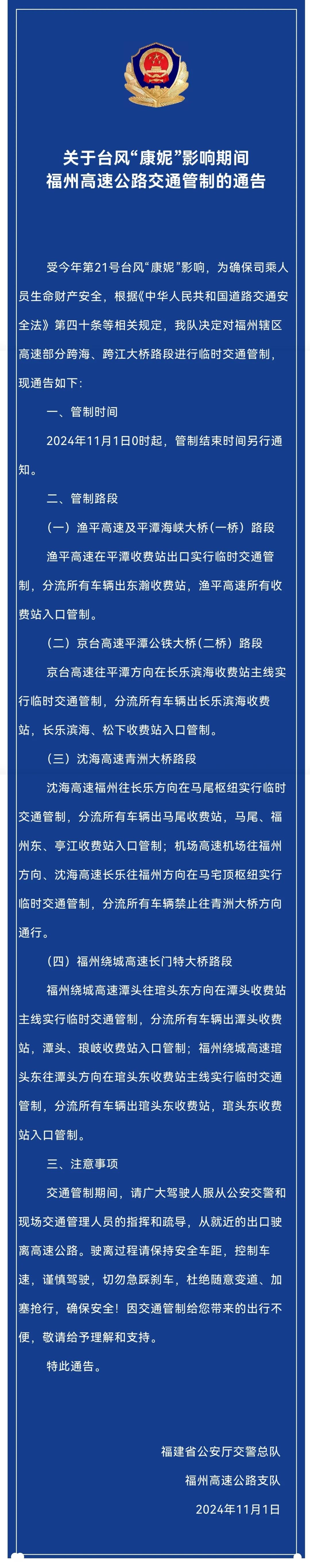 关于台风“康妮”影响期间
福州高速公路交通管制的通告

受今年第21号台风“康妮”影响，为确保司乘人员生命财产安全，根据《中华人民共和国道路交通安全法》第四十条等相关规定，我队决定对福州辖区高速部分跨海、跨江大桥路段进行临时交通管制，现通告如下：

一、管制时间

2024年11月1日0时起，管制结束时间另行通知。

二、管制路段

（一）渔平高速及平潭海峡大桥（一桥）路段

渔平高速在平潭收费站出口实行临时交通管制，分流所有车辆出东瀚收费站，渔平高速所有收费站入口管制。

（二）京台高速平潭公铁大桥（二桥）路段

京台高速往平潭方向在长乐滨海收费站主线实行临时交通管制，分流所有车辆出长乐滨海收费站，长乐滨海、松下收费站入口管制。

（三）沈海高速青洲大桥路段

沈海高速福州往长乐方向在马尾枢纽实行临时交通管制，分流所有车辆出马尾收费站，马尾、福州东、亭江收费站入口管制；机场高速机场往福州方向、沈海高速长乐往福州方向在马宅顶枢纽实行临时交通管制，分流所有车辆禁止往青洲大桥方向通行。

（四）福州绕城高速长门特大桥路段

福州绕城高速潭头往琯头东方向在潭头收费站主线实行临时交通管制，分流所有车辆出潭头收费站，潭头、琅岐收费站入口管制；福州绕城高速琯头东往潭头方向在琯头东收费站主线实行临时交通管制，分流所有车辆出琯头东收费站，琯头东收费站入口管制。

三、注意事项

交通管制期间，请广大驾驶人服从公安交警和现场交通管理人员的指挥和疏导，从就近的出口驶离高速公路。驶离过程请保持安全车距，控制车速，谨慎驾驶，切勿急踩刹车，杜绝随意变道、加塞抢行，确保安全！因交通管制给您带来的出行不便，敬请给予理解和支持。

特此通告。

福建省公安厅交警总队
福州高速公路支队
2024年11月1日